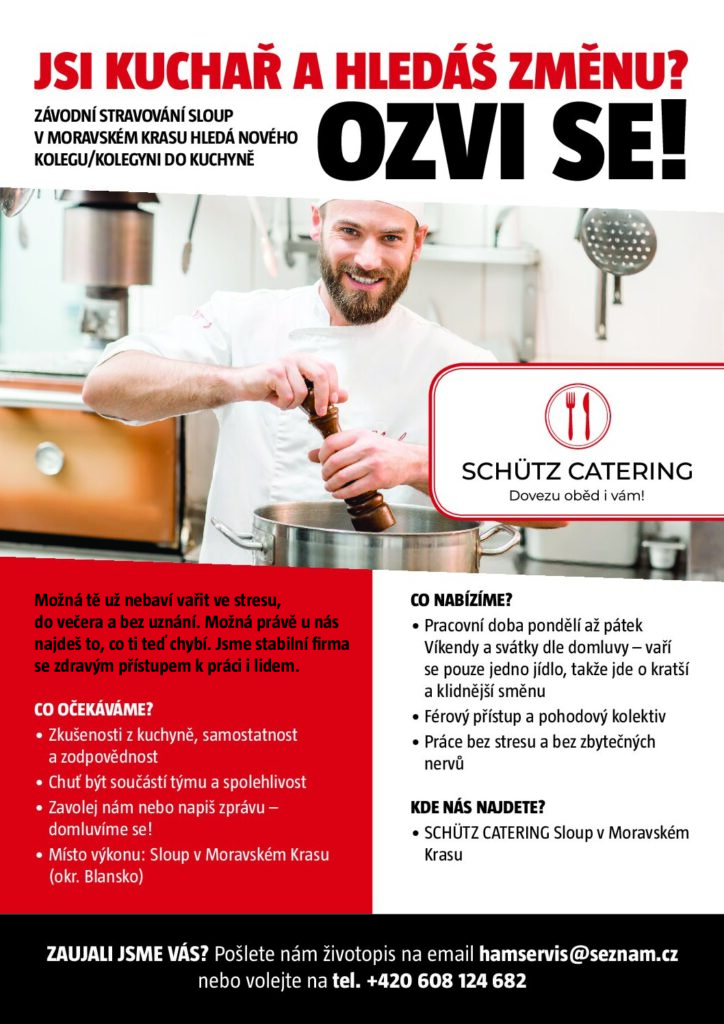 JSI KUCHAŘ A HLEDÁŠ ZMĚNU?

ZÁVODNÍ STRAVOVÁNÍ SLOUP V MORAVSKÉM KRASU HLEDÁ NOVÉHO KOLEGU/KOLEGYNI DO KUCHYNĚ

OZVI SE!

SCHÜTZ CATERING
Dovezu oběd i vám!

Možná tě už nebaví vařit ve stresu, do večera a bez uznání. Možná právě u nás najdeš to, co ti teď chybí. Jsme stabilní firma se zdravým přístupem k práci i lidem.

CO OČEKÁVÁME?
• Zkušenosti z kuchyně, samostatnost a zodpovědnost
• Chuť být součástí týmu a spolehlivost
• Zavolej nám nebo napiš zprávu – domluvíme se!
• Místo výkonu: Sloup v Moravském Krasu (okr. Blansko)

CO NABÍZÍME?
• Pracovní doba pondělí až pátek Víkendy a svátky dle domluvy – vaří se pouze jedno jídlo, takže jde o kratší a klidnější směnu
• Férový přístup a pohodový kolektiv
• Práce bez stresu a bez zbytečných nervů

KDE NÁS NAJDETE?
• SCHÜTZ CATERING Sloup v Moravském Krasu

ZAUJALI JSME VÁS? Pošlete nám životopis na email hamservis@seznam.cz nebo volejte na tel. +420 608 124 682